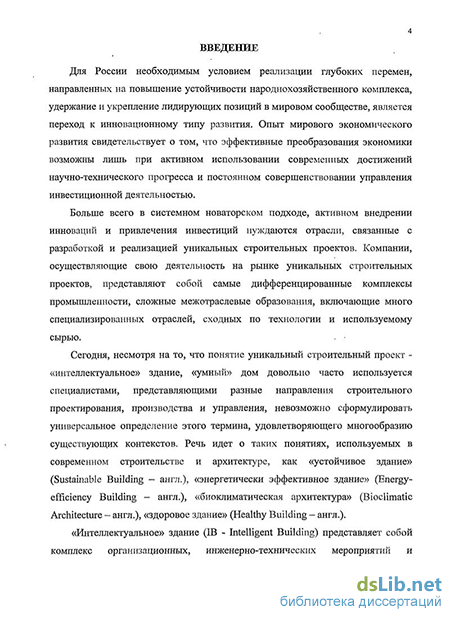 4

ВВЕДЕНИЕ

Для России необходимым условием реализации глубоких перемен, направленных на повышение устойчивости народнохозяйственного комплекса, удержание и укрепление лидирующих позиций в мировом сообществе, является переход к инновационному типу развития. Опыт мирового экономического развития свидетельствует о том, что эффективные преобразования экономики возможны лишь при активном использовании современных достижений научно-технического прогресса и постоянном совершенствовании управления инвестиционной деятельностью.

Больше всего в системном новаторском подходе, активном внедрении инноваций и привлечения инвестиций нуждаются отрасли, связанные с разработкой и реализацией уникальных строительных проектов. Компании, осуществляющие свою деятельность на рынке уникальных строительных проектов, представляют собой самые дифференцированные комплексы промышленности, сложные межотраслевые образования, включающие много специализированных отраслей, сходных по технологии и используемому сырью.

Сегодня, несмотря на то, что понятие уникальный строительный проект - «интеллектуальное» здание, «умный» дом довольно часто используется специалистами, представляющими разные направления строительного проектирования, производства и управления, невозможно сформулировать универсальное определение этого термина, удовлетворяющего многообразию существующих контекстов. Речь идет о таких понятиях, используемых в современном строительстве и архитектуре, как «устойчивое здание» (Sustainable Building – англ.), «энергетически эффективное здание» (Energy-efficiency Building – англ.), «биоклиматическая архитектура» (Bioclimatic Architecture – англ.), «здоровое здание» (Healthy Building – англ.).

«Интеллектуальное» здание (IB - Intelligent Building) представляет собой комплекс организационных, инженерно-технических мероприятий и

dsLib.net
библиотека диссертаций